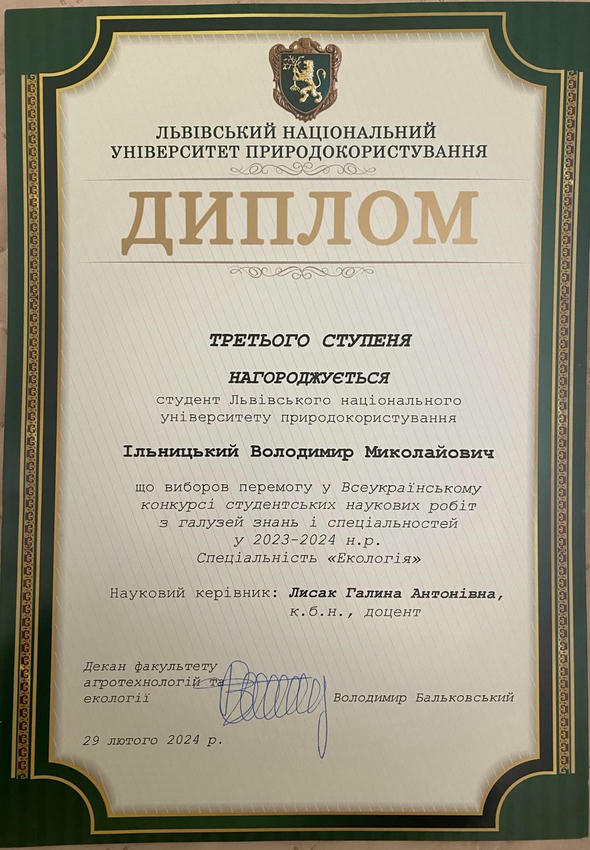 ЛЬВІВСЬКИЙ НАЦІОНАЛЬНИЙ УНІВЕРСИТЕТ ПРИРОДОКОРИСТУВАННЯ

ДИПЛОМ

ТРЕТЬОГО СТУПЕНЯ

НАГОРОДЖУЄТЬСЯ
студент Львівського національного університету природокористування

Ільницький Володимир Миколайович

що виборов перемогу у Всеукраїнському конкурсі студентських наукових робіт з галузей знань і спеціальностей у 2023-2024 н.р.
Спеціальність «Екологія»

Науковий керівник: Лисак Галина Антонівна, к.б.н., доцент

Декан факультету агротехнологій та екології

Володимир Бальковський

29 лютого 2024 р.